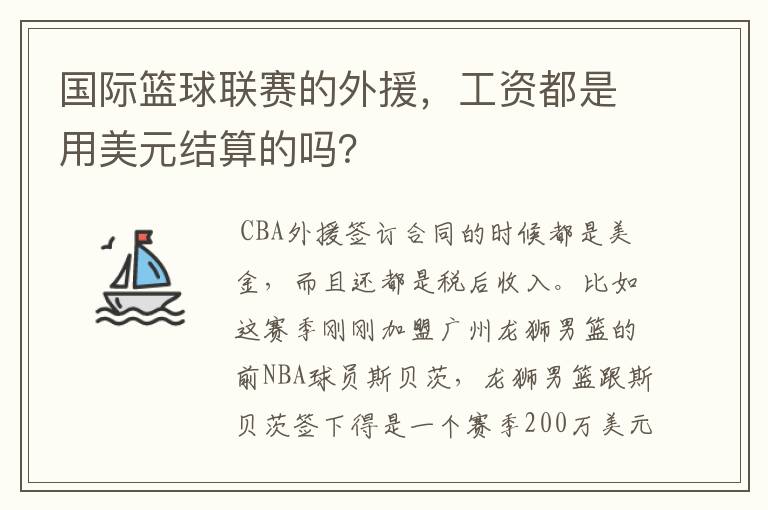 国际篮球联赛的外援，工资都是用美元结算的吗?

CBA外援签订合同的时候都是美金，而且还都是税后收入。比如这赛季刚刚加盟广州龙狮男篮的前NBA球员斯贝茨，龙狮男篮跟斯贝茨签下得是一个赛季200万美元